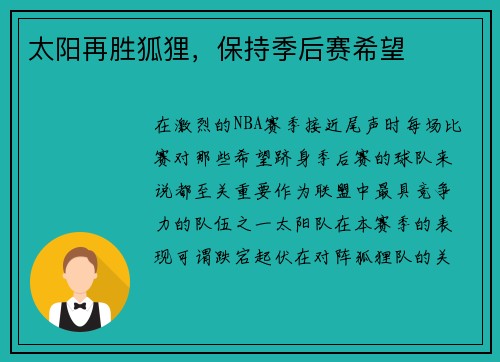 太阳再胜狐狸，保持季后赛希望

在激烈的NBA赛季接近尾声时每场比赛对那些希望跻身季后赛的球队来说都至关重要作为联盟中最具竞争力的队伍之一太阳队在本赛季的表现可谓跌宕起伏在对阵狐狸队的关